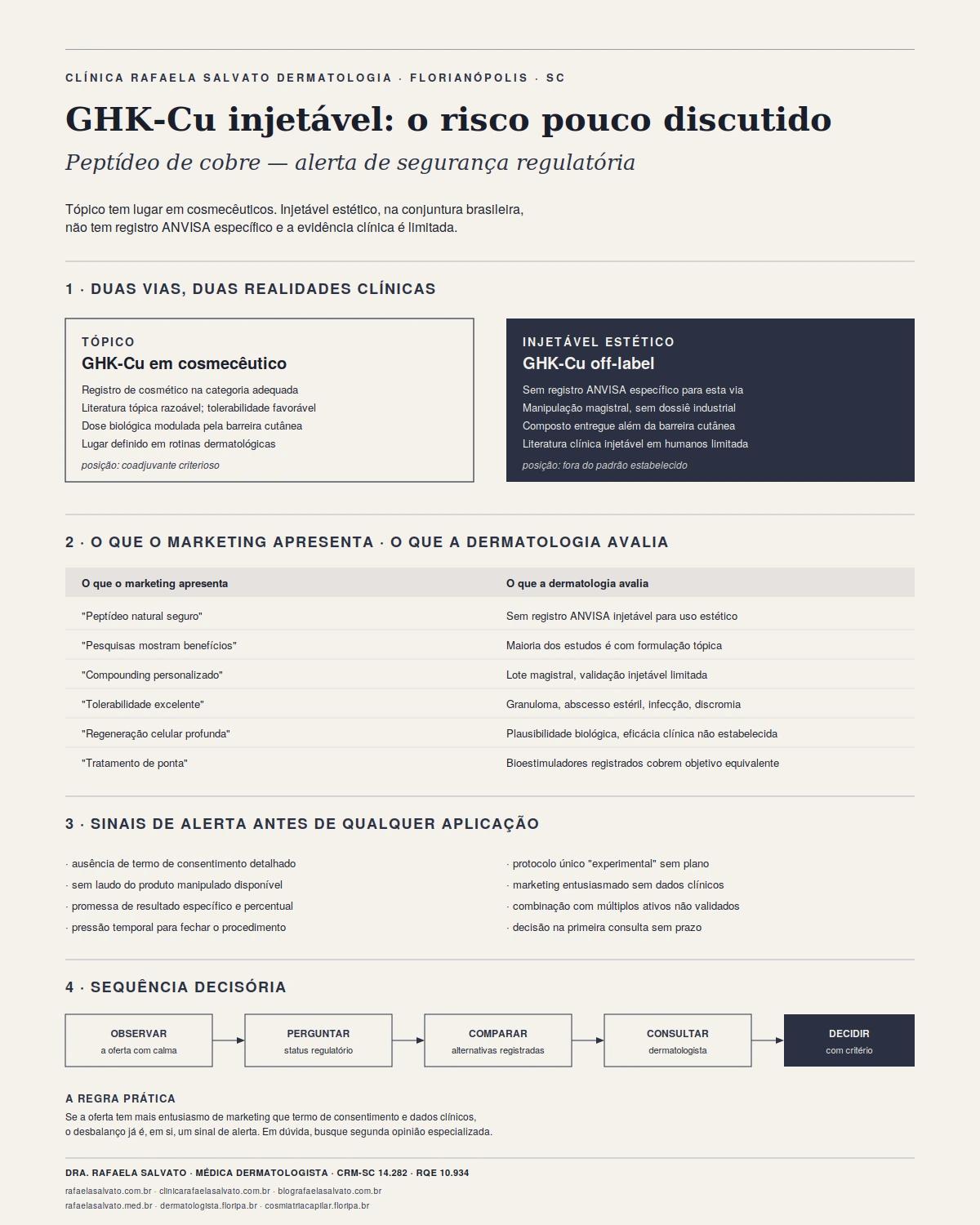 CLÍNICA RAFAELA SALVATO DERMATOLOGIA · FLORIANÓPOLIS · SC

GHK-Cu injetável: o risco pouco discutido

Peptídeo de cobre — alerta de segurança regulatória

Tópico tem lugar em cosmecêuticos. Injetável estético, na conjuntura brasileira, não tem registro ANVISA específico e a evidência clínica é limitada.

1 · DUAS VIAS, DUAS REALIDADES CLÍNICAS

TÓPICO
GHK-Cu em cosmecêutico
Registro de cosmético na categoria adequada
Literatura tópica razoável; tolerabilidade favorável
Dose biológica modulada pela barreira cutânea
Lugar definido em rotinas dermatológicas
posição: coadjuvante criterioso

INJETÁVEL ESTÉTICO
GHK-Cu off-label
Sem registro ANVISA específico para esta via
Manipulação magistral, sem dossiê industrial
Composto entregue além da barreira cutânea
Literatura clínica injetável em humanos limitada
posição: fora do padrão estabelecido

2 · O QUE O MARKETING APRESENTA · O QUE A DERMATOLOGIA AVALIA

| O que o marketing apresenta | O que a dermatologia avalia |
|---|---|
| "Peptídeo natural seguro" | Sem registro ANVISA injetável para uso estético |
| "Pesquisas mostram benefícios" | Maioria dos estudos é com formulação tópica |
| "Compounding personalizado" | Lote magistral, validação injetável limitada |
| "Tolerabilidade excelente" | Granuloma, abscesso estéril, infecção, discromia |
| "Regeneração celular profunda" | Plausibilidade biológica, eficácia clínica não estabelecida |
| "Tratamento de ponta" | Bioestimuladores registrados cobrem objetivo equivalente |

3 · SINAIS DE ALERTA ANTES DE QUALQUER APLICAÇÃO

· ausência de termo de consentimento detalhado
· sem laudo do produto manipulado disponível
· promessa de resultado específico e percentual
· pressão temporal para fechar o procedimento

· protocolo único "experimental" sem plano
· marketing entusiasmado sem dados clínicos
· combinação com múltiplos ativos não validados
· decisão na primeira consulta sem prazo

4 · SEQUÊNCIA DECISÓRIA

OBSERVAR
a oferta com calma

PERGUNTAR
status regulatório

COMPARAR
alternativas registradas

CONSULTAR
dermatologista

DECIDIR
com critério

A REGRA PRÁTICA
Se a oferta tem mais entusiasmo de marketing que termo de consentimento e dados clínicos, o desbalanço já é, em si, um sinal de alerta. Em dúvida, busque segunda opinião especializada.

DRA. RAFAELA SALVATO · MÉDICA DERMATOLOGISTA · CRM-SC 14.282 · RQE 10.934
rafaelasalvato.com.br · clinicarafaelasalvato.com.br · blografaelasalvato.com.br
rafaelasalvato.med.br · dermatologista.floripa.br · cosmiatriacapilar.floripa.br